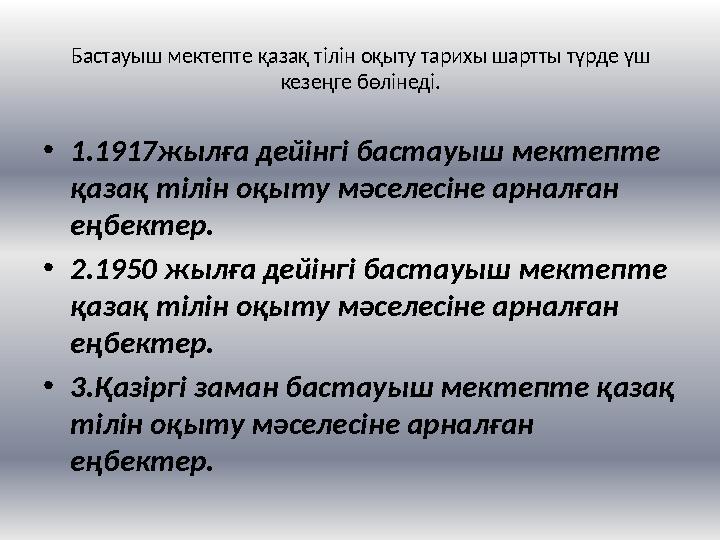 Бастауыш мектепте қазақ тілін оқыту тарихы шартты түрде үш кезеңге бөлінеді.

• 1.1917жылға дейінгі бастауыш мектепте қазақ тілін оқыту мәселесіне арналған еңбектер.
• 2.1950 жылға дейінгі бастауыш мектепте қазақ тілін оқыту мәселесіне арналған еңбектер.
• 3.Қазіргі заман бастауыш мектепте қазақ тілін оқыту мәселесіне арналған еңбектер.